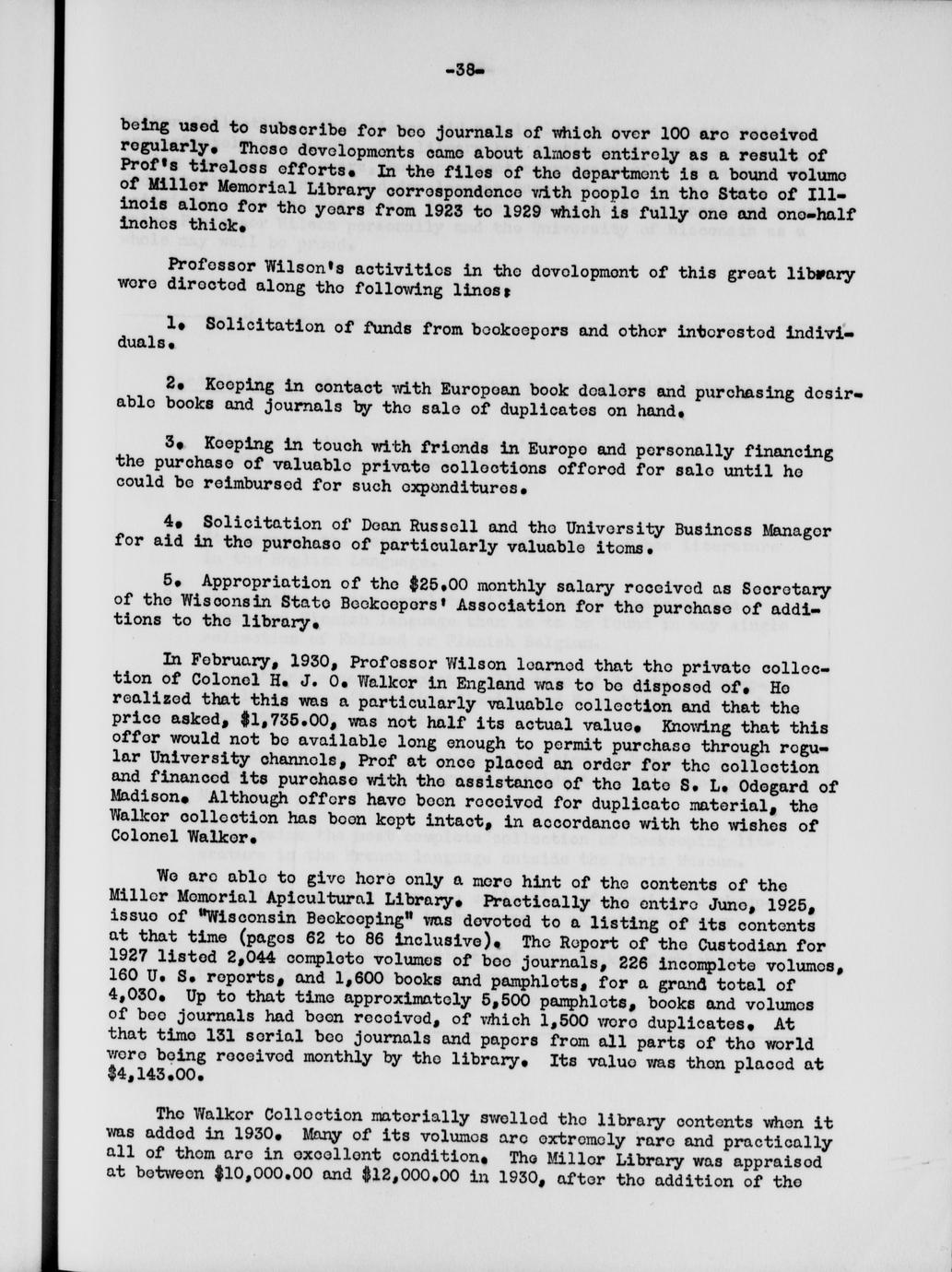 -38-

being used to subscribe for bee journals of which over 100 are received regularly. These developments came about almost entirely as a result of Prof's tireless efforts. In the files of the department is a bound volume of Miller Memorial Library correspondence with people in the State of Illinois alone for the years from 1923 to 1929 which is fully one and one-half inches thick.

Professor Wilson's activities in the development of this great library were directed along the following lines:

1. Solicitation of funds from beekeepers and other interested individuals.

2. Keeping in contact with European book dealers and purchasing desirable books and journals by the sale of duplicates on hand.

3. Keeping in touch with friends in Europe and personally financing the purchase of valuable private collections offered for sale until he could be reimbursed for such expenditures.

4. Solicitation of Dean Russell and the University Business Manager for aid in the purchase of particularly valuable items.

5. Appropriation of the $25.00 monthly salary received as Secretary of the Wisconsin State Beekeepers' Association for the purchase of additions to the library.

In February, 1930, Professor Wilson learned that the private collection of Colonel H. J. O. Walker in England was to be disposed of. He realized that this was a particularly valuable collection and that the price asked, $1,735.00, was not half its actual value. Knowing that this offer would not be available long enough to permit purchase through regular University channels, Prof at once placed an order for the collection and financed its purchase with the assistance of the late S. L. Odegard of Madison. Although offers have been received for duplicate material, the Walker collection has been kept intact, in accordance with the wishes of Colonel Walker.

We are able to give here only a mere hint of the contents of the Miller Memorial Apicultural Library. Practically the entire June, 1925, issue of "Wisconsin Beekeeping" was devoted to a listing of its contents at that time (pages 62 to 86 inclusive). The Report of the Custodian for 1927 listed 2,044 complete volumes of bee journals, 226 incomplete volumes, 160 U. S. reports, and 1,600 books and pamphlets, for a grand total of 4,030. Up to that time approximately 5,500 pamphlets, books and volumes of bee journals had been received, of which 1,500 were duplicates. At that time 131 serial bee journals and papers from all parts of the world were being received monthly by the library. Its value was then placed at $4,143.00.

The Walker Collection materially swelled the library contents when it was added in 1930. Many of its volumes are extremely rare and practically all of them are in excellent condition. The Miller Library was appraised at between $10,000.00 and $12,000.00 in 1930, after the addition of the